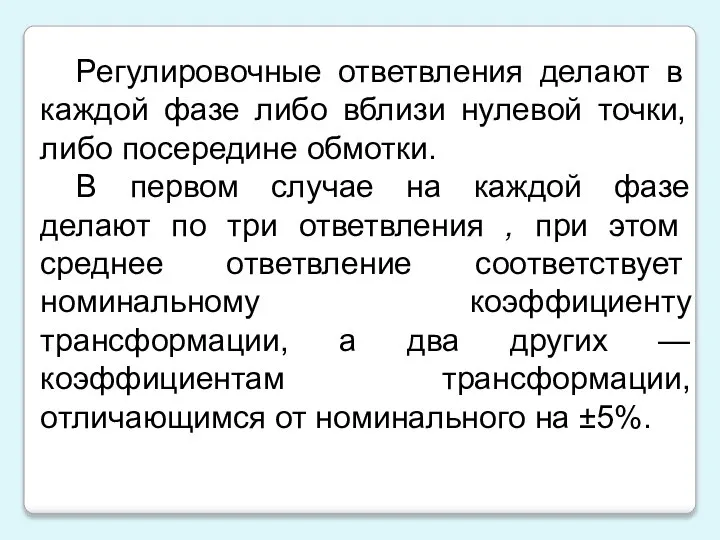 Регулировочные ответвления делают в каждой фазе либо вблизи нулевой точки, либо посередине обмотки.

В первом случае на каждой фазе делают по три ответвления , при этом среднее ответвление соответствует номинальному коэффициенту трансформации, а два других — коэффициентам трансформации, отличающимся от номинального на ±5%.